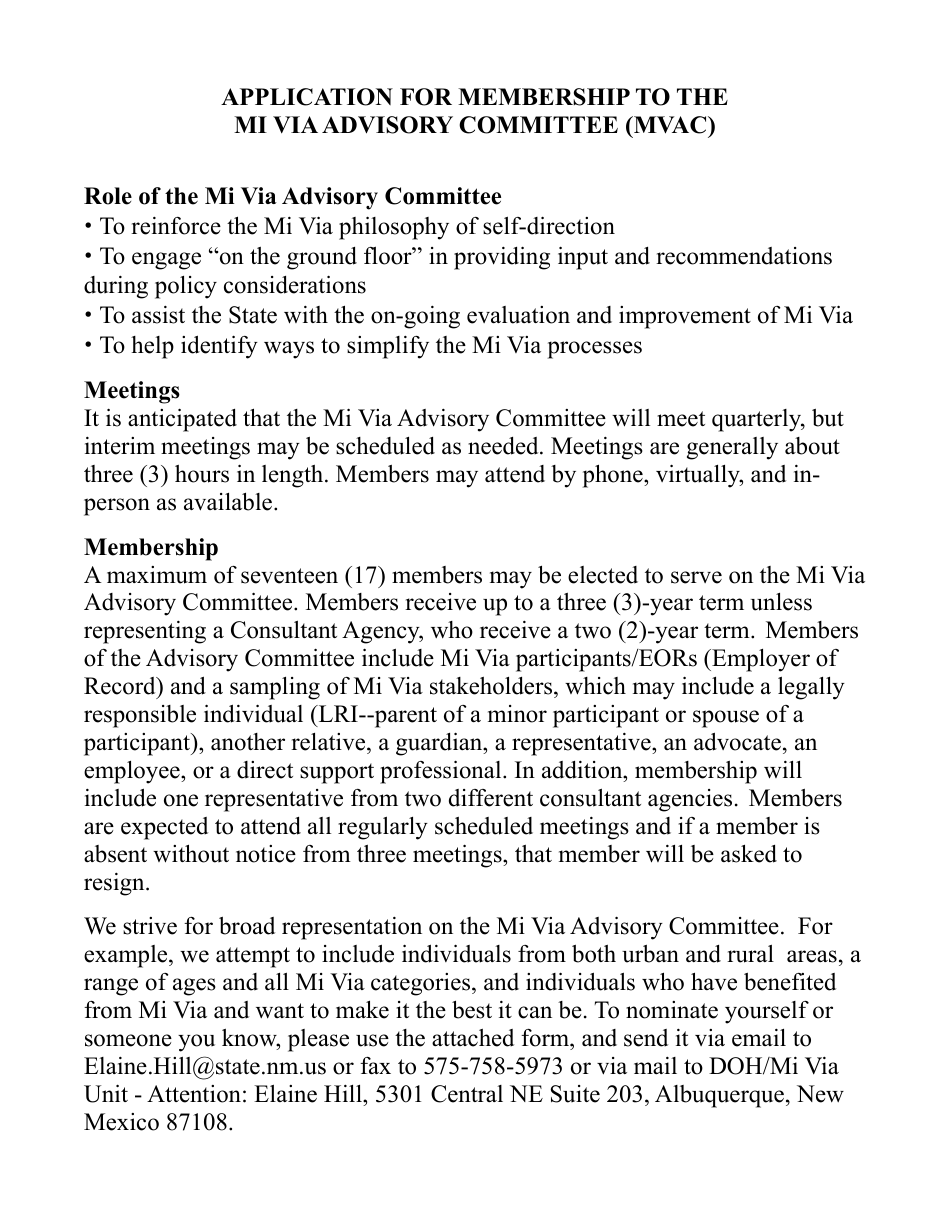 APPLICATION FOR MEMBERSHIP TO THE
MI VIA ADVISORY COMMITTEE (MVAC)

Role of the Mi Via Advisory Committee
• To reinforce the Mi Via philosophy of self-direction
• To engage “on the ground floor” in providing input and recommendations during policy considerations
• To assist the State with the on-going evaluation and improvement of Mi Via
• To help identify ways to simplify the Mi Via processes

Meetings
It is anticipated that the Mi Via Advisory Committee will meet quarterly, but interim meetings may be scheduled as needed. Meetings are generally about three (3) hours in length. Members may attend by phone, virtually, and in-person as available.

Membership
A maximum of seventeen (17) members may be elected to serve on the Mi Via Advisory Committee. Members receive up to a three (3)-year term unless representing a Consultant Agency, who receive a two (2)-year term. Members of the Advisory Committee include Mi Via participants/EORs (Employer of Record) and a sampling of Mi Via stakeholders, which may include a legally responsible individual (LRI--parent of a minor participant or spouse of a participant), another relative, a guardian, a representative, an advocate, an employee, or a direct support professional. In addition, membership will include one representative from two different consultant agencies. Members are expected to attend all regularly scheduled meetings and if a member is absent without notice from three meetings, that member will be asked to resign.

We strive for broad representation on the Mi Via Advisory Committee. For example, we attempt to include individuals from both urban and rural areas, a range of ages and all Mi Via categories, and individuals who have benefited from Mi Via and want to make it the best it can be. To nominate yourself or someone you know, please use the attached form, and send it via email to Elaine.Hill@state.nm.us or fax to 575-758-5973 or via mail to DOH/Mi Via Unit - Attention: Elaine Hill, 5301 Central NE Suite 203, Albuquerque, New Mexico 87108.